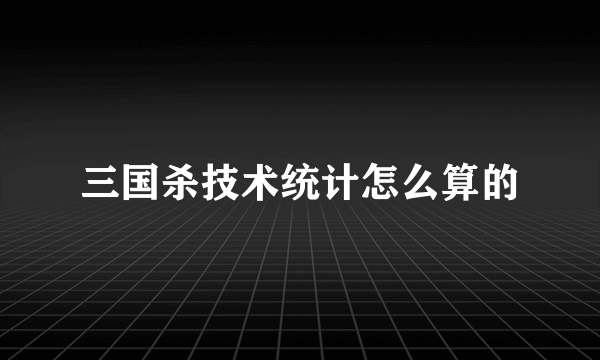 三国杀技术统计怎么算的